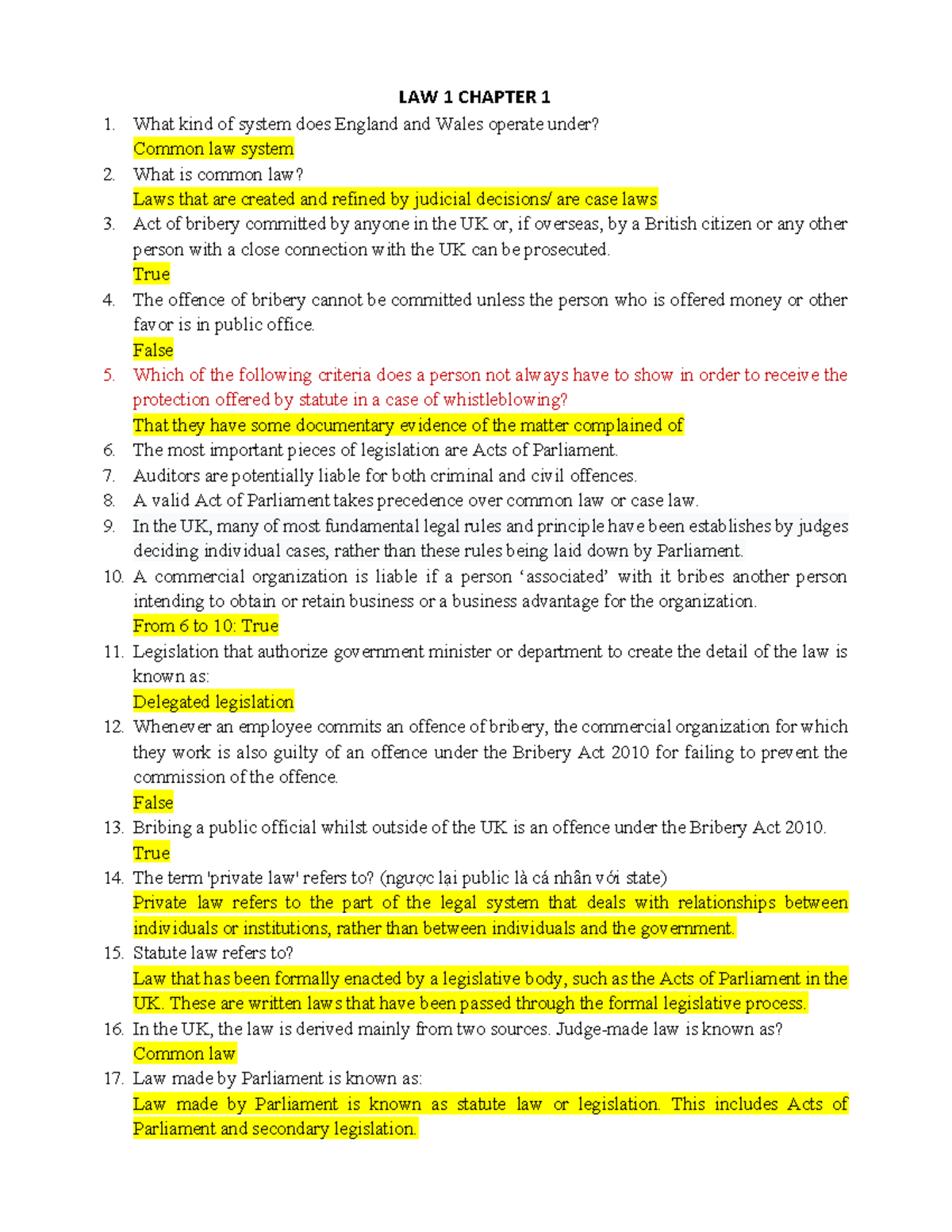 LAW 1 CHAPTER 1

1. What kind of system does England and Wales operate under?
Common law system

2. What is common law?
Laws that are created and refined by judicial decisions/ are case laws

3. Act of bribery committed by anyone in the UK or, if overseas, by a British citizen or any other person with a close connection with the UK can be prosecuted.
True

4. The offence of bribery cannot be committed unless the person who is offered money or other favor is in public office.
False

5. Which of the following criteria does a person not always have to show in order to receive the protection offered by statute in a case of whistleblowing?
That they have some documentary evidence of the matter complained of

6. The most important pieces of legislation are Acts of Parliament.

7. Auditors are potentially liable for both criminal and civil offences.

8. A valid Act of Parliament takes precedence over common law or case law.

9. In the UK, many of most fundamental legal rules and principle have been establishes by judges deciding individual cases, rather than these rules being laid down by Parliament.

10. A commercial organization is liable if a person 'associated' with it bribes another person intending to obtain or retain business or a business advantage for the organization.
From 6 to 10: True

11. Legislation that authorize government minister or department to create the detail of the law is known as:
Delegated legislation

12. Whenever an employee commits an offence of bribery, the commercial organization for which they work is also guilty of an offence under the Bribery Act 2010 for failing to prevent the commission of the offence.
False

13. Bribing a public official whilst outside of the UK is an offence under the Bribery Act 2010.
True

14. The term 'private law' refers to? (ngược lại public là cá nhân với state)
Private law refers to the part of the legal system that deals with relationships between individuals or institutions, rather than between individuals and the government.

15. Statute law refers to?
Law that has been formally enacted by a legislative body, such as the Acts of Parliament in the UK. These are written laws that have been passed through the formal legislative process.

16. In the UK, the law is derived mainly from two sources. Judge-made law is known as?
Common law

17. Law made by Parliament is known as:
Law made by Parliament is known as statute law or legislation. This includes Acts of Parliament and secondary legislation.